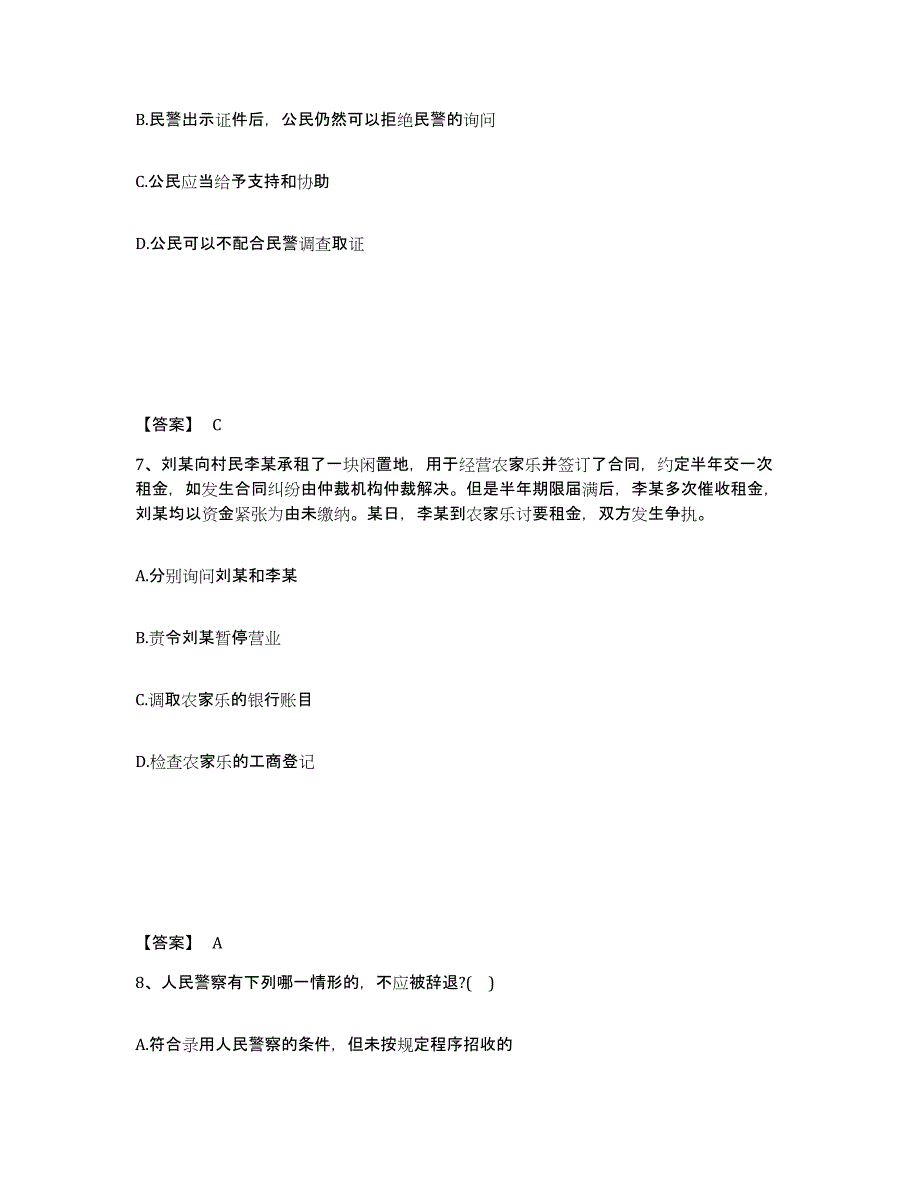 B.民警出示证件后，公民仍然可以拒绝民警的询问

C.公民应当给予支持和协助

D.公民可以不配合民警调查取证

【答案】 C

7、刘某向村民李某承租了一块闲置地，用于经营农家乐并签订了合同，约定半年交一次租金，如发生合同纠纷由仲裁机构仲裁解决。但是半年期限届满后，李某多次催收租金，刘某均以资金紧张为由未缴纳。某日，李某到农家乐讨要租金，双方发生争执。

A.分别询问刘某和李某

B.责令刘某暂停营业

C.调取农家乐的银行账目

D.检查农家乐的工商登记

【答案】 A

8、人民警察有下列哪一情形的，不应被辞退?( )

A.符合录用人民警察的条件，但未按规定程序招收的